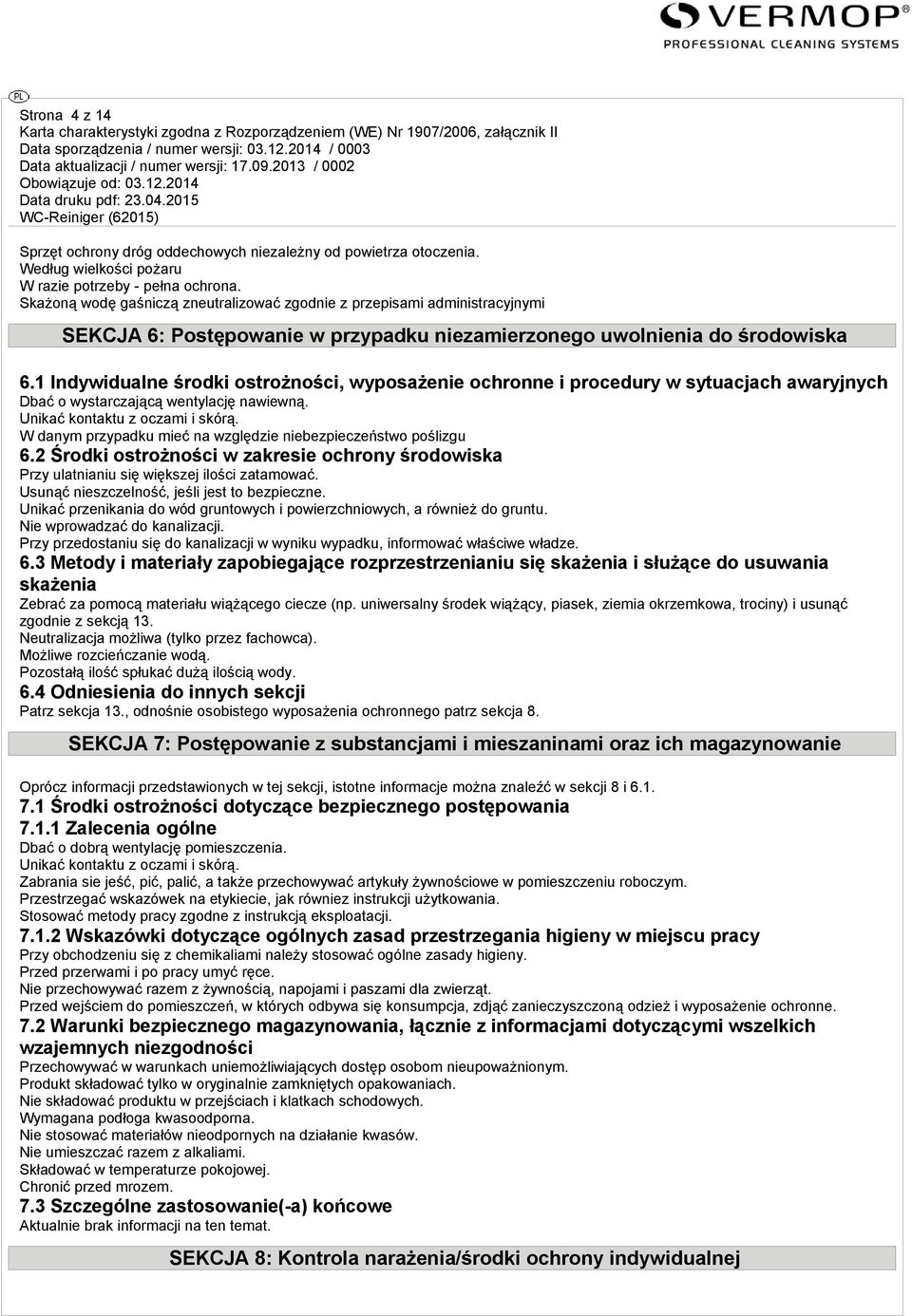 VERMOP
PROFESSIONAL CLEANING SYSTEMS

PL

Strona 4 z 14
Karta charakterystyki zgodna z Rozporządzeniem (WE) Nr 1907/2006, załącznik II
Data sporządzenia / numer wersji: 03.12.2014 / 0003
Data aktualizacji / numer wersji: 17.09.2013 / 0002
Obowiązuje od: 03.12.2014
Data druku pdf: 23.04.2015
WC-Reiniger (62015)

Sprzęt ochrony dróg oddechowych niezależny od powietrza otoczenia.
Według wielkości pożaru
W razie potrzeby - pełna ochrona.
Skażoną wodę gaśniczą zneutralizować zgodnie z przepisami administracyjnymi

SEKCJA 6: Postępowanie w przypadku niezamierzonego uwolnienia do środowiska

6.1 Indywidualne środki ostrożności, wyposażenie ochronne i procedury w sytuacjach awaryjnych
Dbać o wystarczającą wentylację nawiewną.
Unikać kontaktu z oczami i skórą.
W danym przypadku mieć na względzie niebezpieczeństwo poślizgu
6.2 Środki ostrożności w zakresie ochrony środowiska
Przy ulatnianiu się większej ilości zatamować.
Usunąć nieszczelność, jeśli jest to bezpieczne.
Unikać przenikania do wód gruntowych i powierzchniowych, a również do gruntu.
Nie wprowadzać do kanalizacji.
Przy przedostaniu się do kanalizacji w wyniku wypadku, informować właściwe władze.
6.3 Metody i materiały zapobiegające rozprzestrzenianiu się skażenia i służące do usuwania skażenia
Zebrać za pomocą materiału wiążącego ciecze (np. uniwersalny środek wiążący, piasek, ziemia okrzemkowa, trociny) i usunąć zgodnie z sekcją 13.
Neutralizacja możliwa (tylko przez fachowca).
Możliwe rozcieńczanie wodą.
Pozostałą ilość spłukać dużą ilością wody.
6.4 Odniesienia do innych sekcji
Patrz sekcja 13., odnośnie osobistego wyposażenia ochronnego patrz sekcja 8.

SEKCJA 7: Postępowanie z substancjami i mieszaninami oraz ich magazynowanie

Oprócz informacji przedstawionych w tej sekcji, istotne informacje można znaleźć w sekcji 8 i 6.1.
7.1 Środki ostrożności dotyczące bezpiecznego postępowania
7.1.1 Zalecenia ogólne
Dbać o dobrą wentylację pomieszczenia.
Unikać kontaktu z oczami i skórą.
Zabrania sie jeść, pić, palić, a także przechowywać artykuły żywnościowe w pomieszczeniu roboczym.
Przestrzegać wskazówek na etykiecie, jak równiez instrukcji użytkowania.
Stosować metody pracy zgodne z instrukcją eksploatacji.
7.1.2 Wskazówki dotyczące ogólnych zasad przestrzegania higieny w miejscu pracy
Przy obchodzeniu się z chemikaliami należy stosować ogólne zasady higieny.
Przed przerwami i po pracy umyć ręce.
Nie przechowywać razem z żywnością, napojami i paszami dla zwierząt.
Przed wejściem do pomieszczeń, w których odbywa się konsumpcja, zdjąć zanieczyszczoną odzież i wyposażenie ochronne.
7.2 Warunki bezpiecznego magazynowania, łącznie z informacjami dotyczącymi wszelkich wzajemnych niezgodności
Przechowywać w warunkach uniemożliwiających dostęp osobom nieupoważnionym.
Produkt składować tylko w oryginalnie zamkniętych opakowaniach.
Nie składować produktu w przejściach i klatkach schodowych.
Wymagana podłoga kwasoodporna.
Nie stosować materiałów nieodpornych na działanie kwasów.
Nie umieszczać razem z alkaliami.
Składować w temperaturze pokojowej.
Chronić przed mrozem.
7.3 Szczególne zastosowanie(-a) końcowe
Aktualnie brak informacji na ten temat.

SEKCJA 8: Kontrola narażenia/środki ochrony indywidualnej